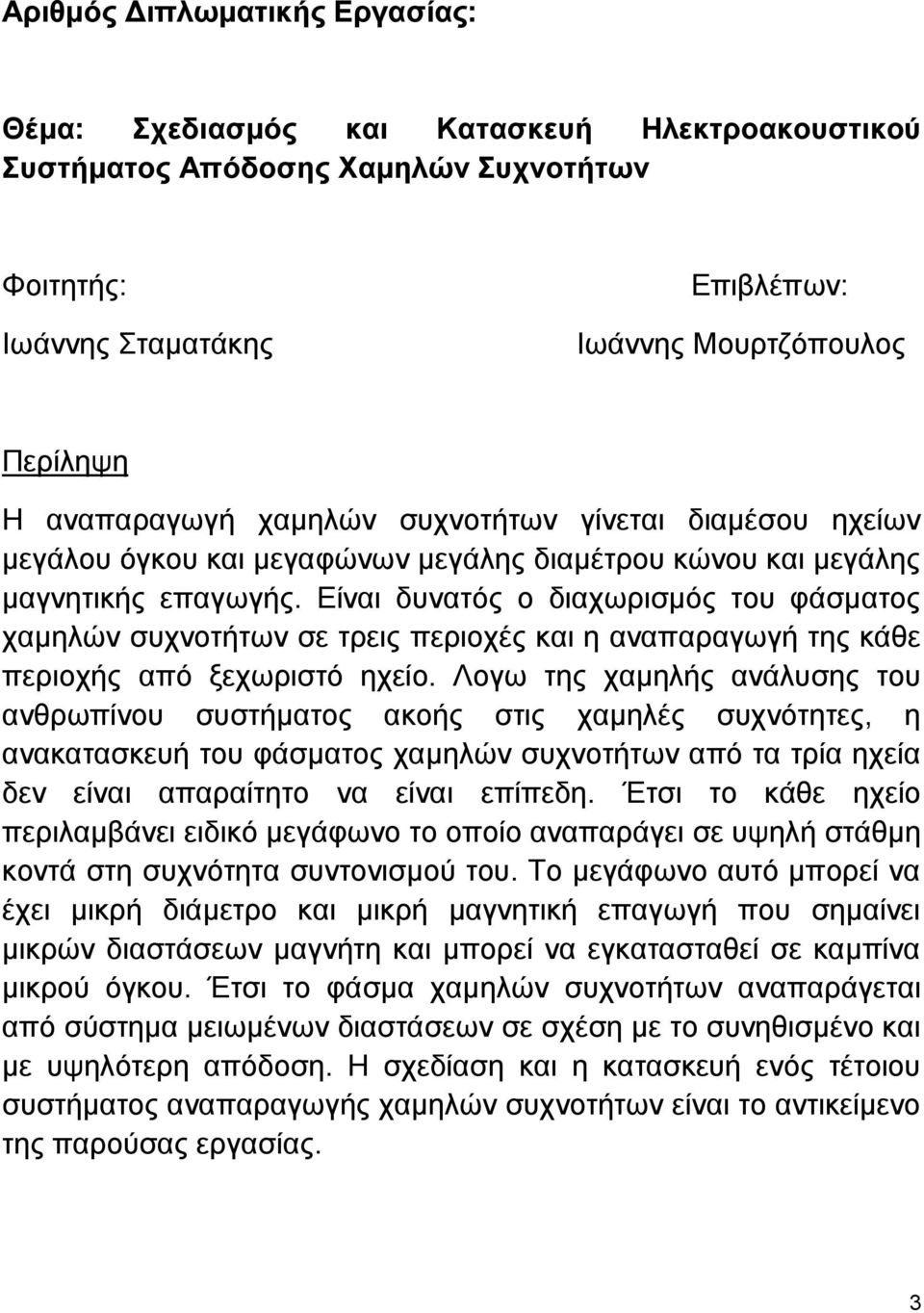 Αριθμός Διπλωματικής Εργασίας:

Θέμα: Σχεδιασμός και Κατασκευή Ηλεκτροακουστικού Συστήματος Απόδοσης Χαμηλών Συχνοτήτων

Φοιτητής:
Ιωάννης Σταματάκης

Επιβλέπων:
Ιωάννης Μουρτζόπουλος

Περίληψη

Η αναπαραγωγή χαμηλών συχνοτήτων γίνεται διαμέσου ηχείων μεγάλου όγκου και μεγαφώνων μεγάλης διαμέτρου κώνου και μεγάλης μαγνητικής επαγωγής. Είναι δυνατός ο διαχωρισμός του φάσματος χαμηλών συχνοτήτων σε τρεις περιοχές και η αναπαραγωγή της κάθε περιοχής από ξεχωριστό ηχείο. Λογω της χαμηλής ανάλυσης του ανθρωπίνου συστήματος ακοής στις χαμηλές συχνότητες, η ανακατασκευή του φάσματος χαμηλών συχνοτήτων από τα τρία ηχεία δεν είναι απαραίτητο να είναι επίπεδη. Έτσι το κάθε ηχείο περιλαμβάνει ειδικό μεγάφωνο το οποίο αναπαράγει σε υψηλή στάθμη κοντά στη συχνότητα συντονισμού του. Το μεγάφωνο αυτό μπορεί να έχει μικρή διάμετρο και μικρή μαγνητική επαγωγή που σημαίνει μικρών διαστάσεων μαγνήτη και μπορεί να εγκατασταθεί σε καμπίνα μικρού όγκου. Έτσι το φάσμα χαμηλών συχνοτήτων αναπαράγεται από σύστημα μειωμένων διαστάσεων σε σχέση με το συνηθισμένο και με υψηλότερη απόδοση. Η σχεδίαση και η κατασκευή ενός τέτοιου συστήματος αναπαραγωγής χαμηλών συχνοτήτων είναι το αντικείμενο της παρούσας εργασίας.

3